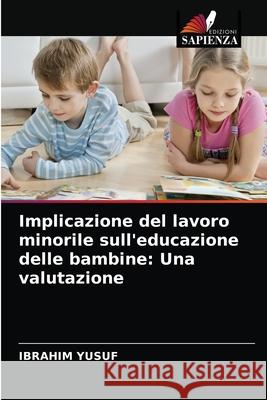 EDIZIONI
SAPIENZA

Implicazione del lavoro minorile sull'educazione delle bambine: Una valutazione

IBRAHIM YUSUF

Kraina Książek